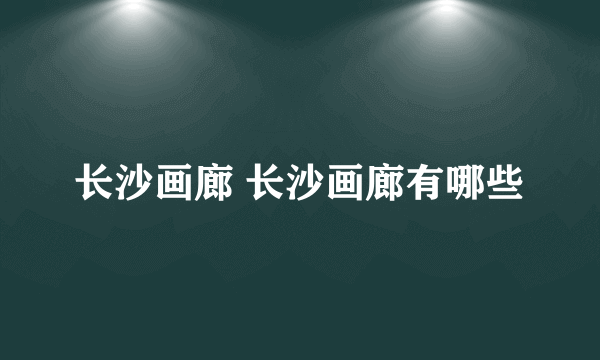 长沙画廊 长沙画廊有哪些